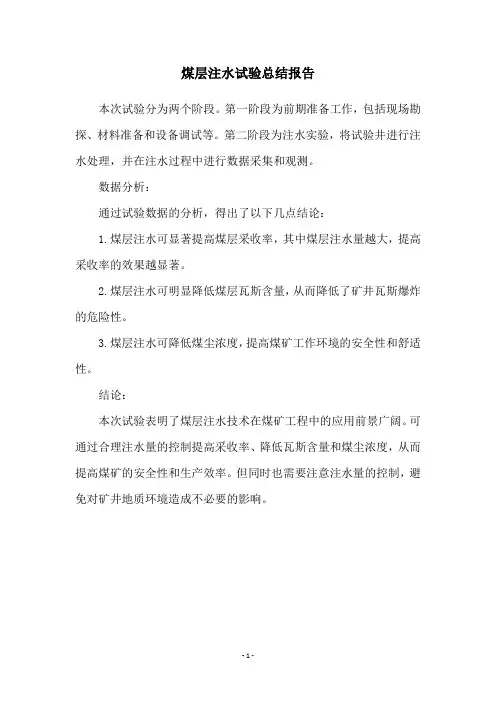 煤层注水试验总结报告

本次试验分为两个阶段。第一阶段为前期准备工作，包括现场勘探、材料准备和设备调试等。第二阶段为注水实验，将试验井进行注水处理，并在注水过程中进行数据采集和观测。

数据分析：

通过试验数据的分析，得出了以下几点结论：

1.煤层注水可显著提高煤层采收率，其中煤层注水量越大，提高采收率的效果越显著。

2.煤层注水可明显降低煤层瓦斯含量，从而降低了矿井瓦斯爆炸的危险性。

3.煤层注水可降低煤尘浓度，提高煤矿工作环境的安全性和舒适性。

结论：

本次试验表明了煤层注水技术在煤矿工程中的应用前景广阔。可通过合理注水量的控制提高采收率、降低瓦斯含量和煤尘浓度，从而提高煤矿的安全性和生产效率。但同时也需要注意注水量的控制，避免对矿井地质环境造成不必要的影响。

- 1 -